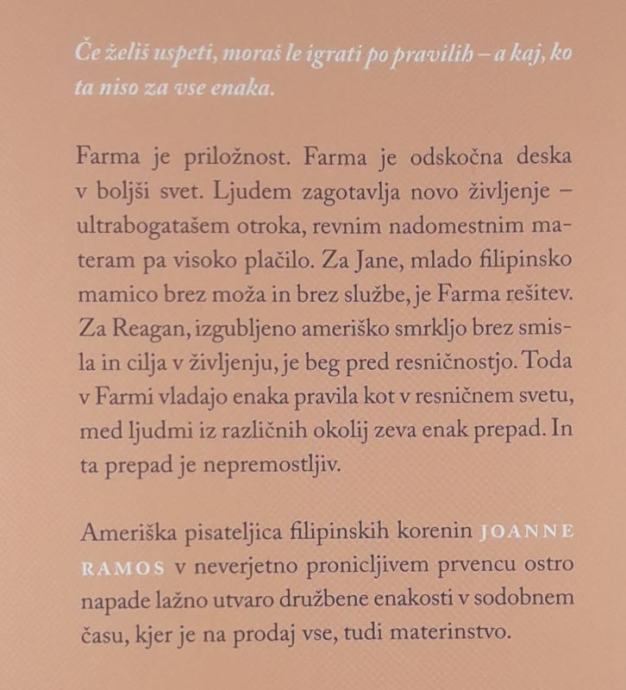 Če želiš uspeti, moraš le igrati po pravilih – a kaj, ko ta niso za vse enaka.

Farma je priložnost. Farma je odskočna deska v boljši svet. Ljudem zagotavlja novo življenje – ultrabogatašem otroka, revnim nadomestnim materam pa visoko plačilo. Za Jane, mlado filipinsko mamico brez moža in brez službe, je Farma rešitev. Za Reagan, izgubljeno ameriško smrkljo brez smisla in cilja v življenju, je beg pred resničnostjo. Toda v Farmi vladajo enaka pravila kot v resničnem svetu, med ljudmi iz različnih okolij zeva enak prepad. In ta prepad je nepremostljiv.

Ameriška pisateljica filipinskih korenin JOANNE RAMOS v neverjetno pronicljivem prvencu ostro napade lažno utvaro družbene enakosti v sodobnem času, kjer je na prodaj vse, tudi materinstvo.